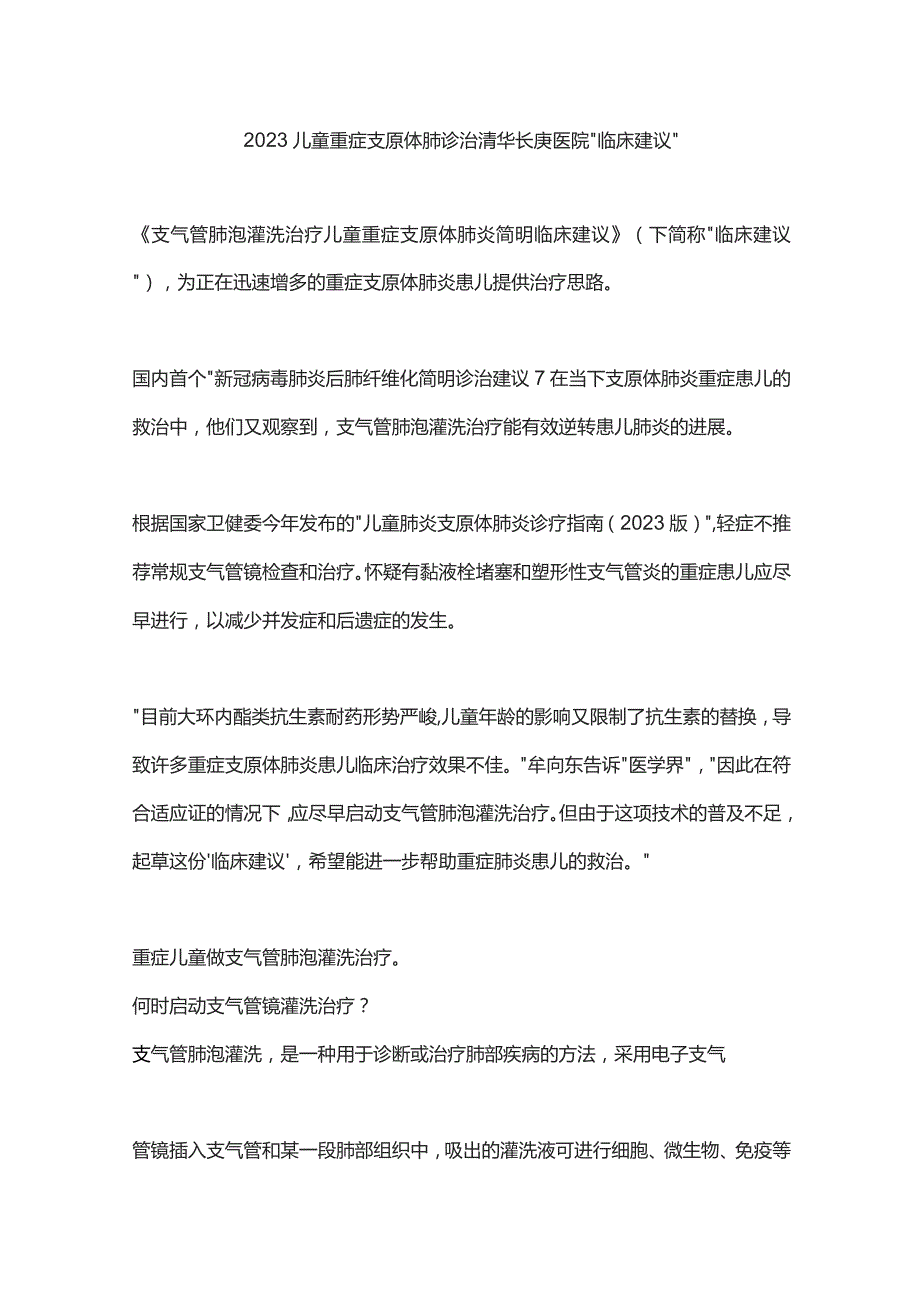 2023儿童重症支原体肺诊治清华长庚医院"临床建议"

《支气管肺泡灌洗治疗儿童重症支原体肺炎简明临床建议》（下简称"临床建议"），为正在迅速增多的重症支原体肺炎患儿提供治疗思路。

国内首个"新冠病毒肺炎后肺纤维化简明诊治建议7在当下支原体肺炎重症患儿的救治中，他们又观察到，支气管肺泡灌洗治疗能有效逆转患儿肺炎的进展。

根据国家卫健委今年发布的"儿童肺炎支原体肺炎诊疗指南（2023版）",轻症不推荐常规支气管镜检查和治疗。怀疑有黏液栓堵塞和塑形性支气管炎的重症患儿应尽早进行，以减少并发症和后遗症的发生。

"目前大环内酯类抗生素耐药形势严峻,儿童年龄的影响又限制了抗生素的替换，导致许多重症支原体肺炎患儿临床治疗效果不佳。"牟向东告诉"医学界"，"因此在符合适应证的情况下,应尽早启动支气管肺泡灌洗治疗。但由于这项技术的普及不足，起草这份'临床建议'，希望能进一步帮助重症肺炎患儿的救治。"

重症儿童做支气管肺泡灌洗治疗。
何时启动支气管镜灌洗治疗？
支气管肺泡灌洗，是一种用于诊断或治疗肺部疾病的方法，采用电子支气

管镜插入支气管和某一段肺部组织中，吸出的灌洗液可进行细胞、微生物、免疫等